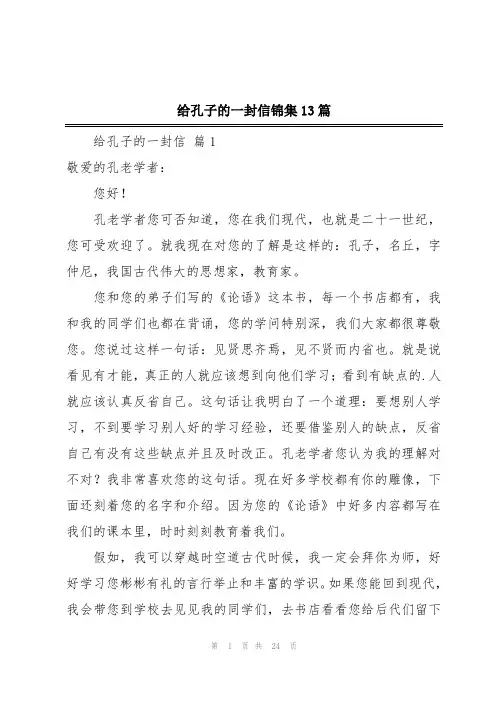 给孔子的一封信锦集13篇

给孔子的一封信 篇1

敬爱的孔老学者：

您好！

孔老学者您可否知道，您在我们现代，也就是二十一世纪，您可受欢迎了。就我现在对您的了解是这样的：孔子，名丘，字仲尼，我国古代伟大的思想家，教育家。

您和您的弟子们写的《论语》这本书，每一个书店都有，我和我的同学们也都在背诵，您的学问特别深，我们大家都很尊敬您。您说过这样一句话：见贤思齐焉，见不贤而内省也。就是说看见有才能，真正的人就应该想到向他们学习；看到有缺点的.人就应该认真反省自己。这句话让我明白了一个道理：要想别人学习，不到要学习别人好的学习经验，还要借鉴别人的缺点，反省自己有没有这些缺点并且及时改正。孔老学者您认为我的理解对不对？我非常喜欢您的这句话。现在好多学校都有你的雕像，下面还刻着您的名字和介绍。因为您的《论语》中好多内容都写在我们的课本里，时时刻刻教育着我们。

假如，我可以穿越时空道古代时候，我一定会拜你为师，好好学习您彬彬有礼的言行举止和丰富的学识。如果您能回到现代，我会带您到学校去见见我的同学们，去书店看看您给后代们留下

第 1 页 共 24 页